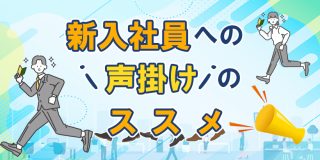 新入社員への
＼声掛け／の
ススメ